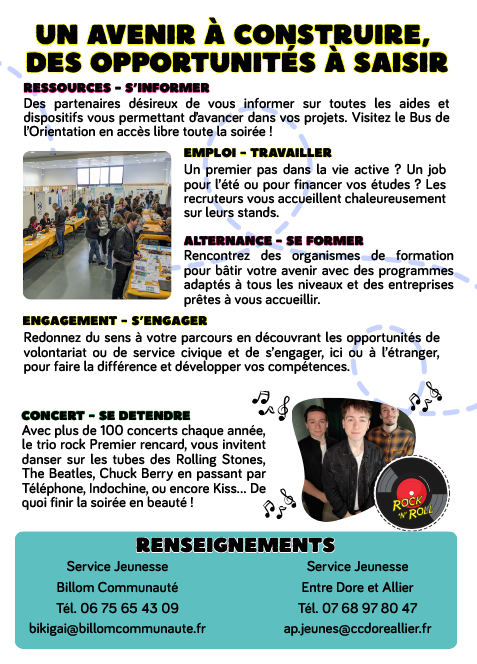 UN AVENIR À CONSTRUIRE, DES OPPORTUNITÉS À SAISIR

RESSOURCES - S'INFORMER
Des partenaires désireux de vous informer sur toutes les aides et dispositifs vous permettant d'avancer dans vos projets. Visitez le Bus de l'Orientation en accès libre toute la soirée !

EMPLOI - TRAVAILLER
Un premier pas dans la vie active ? Un job pour l'été ou pour financer vos études ? Les recruteurs vous accueillent chaleureusement sur leurs stands.

ALTERNANCE - SE FORMER
Rencontrez des organismes de formation pour bâtir votre avenir avec des programmes adaptés à tous les niveaux et des entreprises prêtes à vous accueillir.

ENGAGEMENT - S'ENGAGER
Redonnez du sens à votre parcours en découvrant les opportunités de volontariat ou de service civique et de s'engager, ici ou à l'étranger, pour faire la différence et développer vos compétences.

CONCERT - SE DETENDRE
Avec plus de 100 concerts chaque année, le trio rock Premier rencard, vous invitent danser sur les tubes des Rolling Stones, The Beatles, Chuck Berry en passant par Téléphone, Indochine, ou encore Kiss... De quoi finir la soirée en beauté !

ROCK 'N' ROLL

RENSEIGNEMENTS

Service Jeunesse
Billom Communauté
Tél. 06 75 65 43 09
bikigai@billomcommunaute.fr

Service Jeunesse
Entre Dore et Allier
Tél. 07 68 97 80 47
ap.jeunes@ccdoreallier.fr